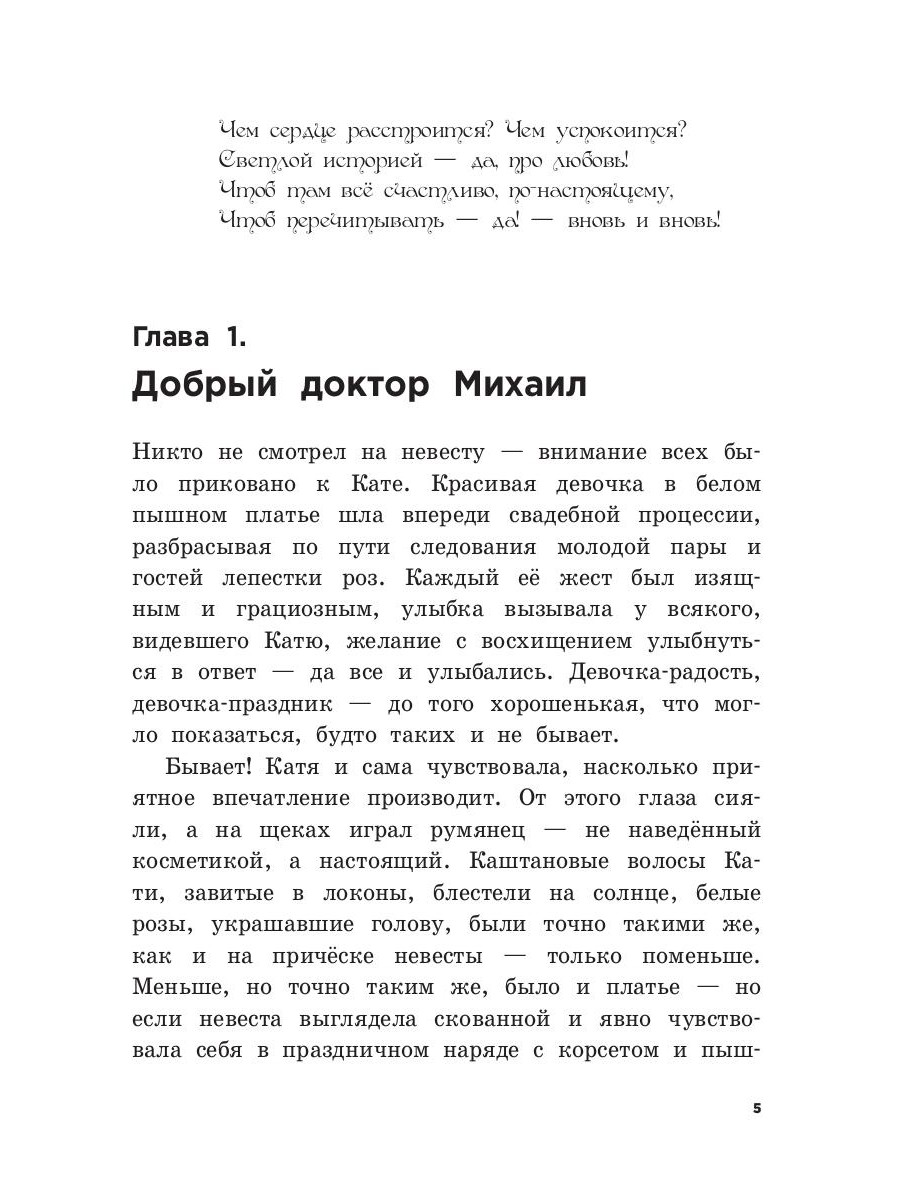 Чем сердце расстроится? Чем успокоится?
Светлой историей — да, про любовь!
Чтоб там всё счастливо, по-настоящему,
Чтоб перечитывать — да! — вновь и вновь!

Глава 1.
Добрый доктор Михаил

Никто не смотрел на невесту — внимание всех было приковано к Кате. Красивая девочка в белом пышном платье шла впереди свадебной процессии, разбрасывая по пути следования молодой пары и гостей лепестки роз. Каждый её жест был изящным и грациозным, улыбка вызывала у всякого, видевшего Катю, желание с восхищением улыбнуться в ответ — да все и улыбались. Девочка-радость, девочка-праздник — до того хорошенькая, что могло показаться, будто таких и не бывает.

Бывает! Катя и сама чувствовала, насколько приятное впечатление производит. От этого глаза сияли, а на щеках играл румянец — не наведённый косметикой, а настоящий. Каштановые волосы Кати, завитые в локоны, блестели на солнце, белые розы, украшавшие голову, были точно такими же, как и на причёске невесты — только поменьше. Меньше, но точно таким же, было и платье — но если невеста выглядела скованной и явно чувствовала себя в праздничном наряде с корсетом и пыш-

5